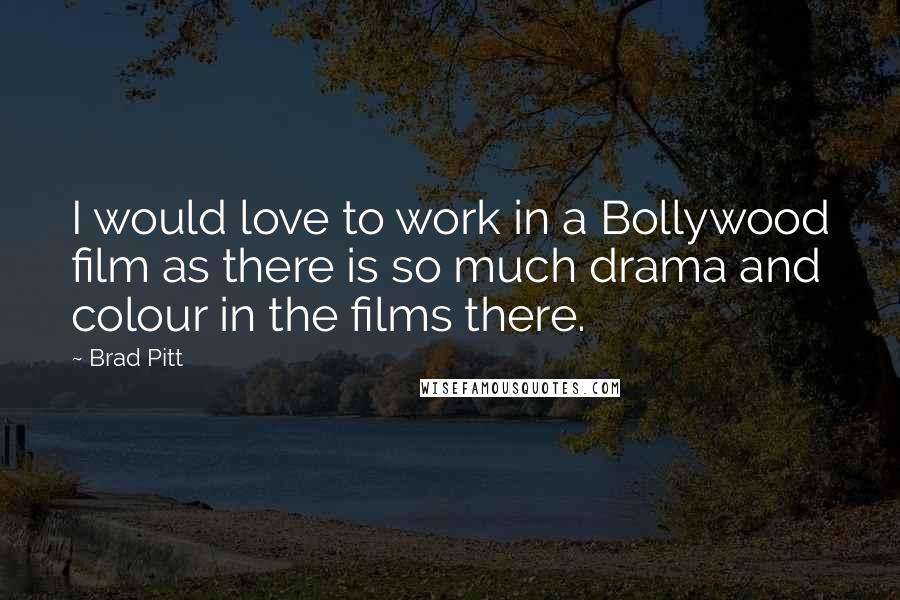 I would love to work in a Bollywood film as there is so much drama and colour in the films there.

~ Brad Pitt

WISEFAMOUSQUOTES.COM